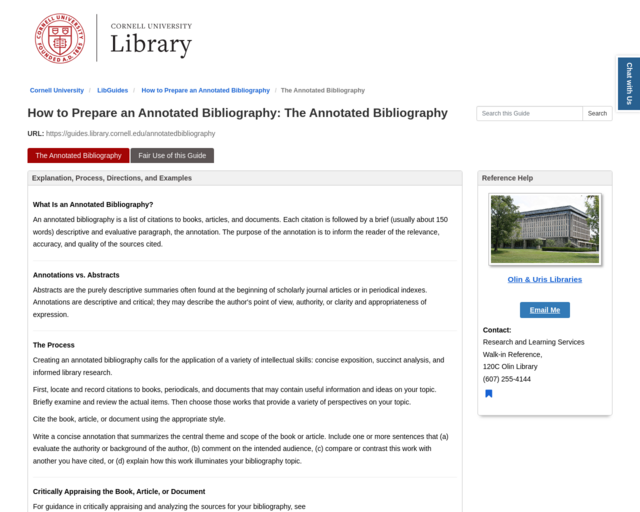 CORNELL UNIVERSITY FOUNDED A.D. 1865

CORNELL UNIVERSITY
Library

Chat with Us

Cornell University / LibGuides / How to Prepare an Annotated Bibliography / The Annotated Bibliography

How to Prepare an Annotated Bibliography: The Annotated Bibliography

Search this Guide Search

URL: https://guides.library.cornell.edu/annotatedbibliography

The Annotated Bibliography Fair Use of this Guide

Explanation, Process, Directions, and Examples

What Is an Annotated Bibliography?

An annotated bibliography is a list of citations to books, articles, and documents. Each citation is followed by a brief (usually about 150 words) descriptive and evaluative paragraph, the annotation. The purpose of the annotation is to inform the reader of the relevance, accuracy, and quality of the sources cited.

Annotations vs. Abstracts

Abstracts are the purely descriptive summaries often found at the beginning of scholarly journal articles or in periodical indexes. Annotations are descriptive and critical; they may describe the author's point of view, authority, or clarity and appropriateness of expression.

The Process

Creating an annotated bibliography calls for the application of a variety of intellectual skills: concise exposition, succinct analysis, and informed library research.

First, locate and record citations to books, periodicals, and documents that may contain useful information and ideas on your topic. Briefly examine and review the actual items. Then choose those works that provide a variety of perspectives on your topic.

Cite the book, article, or document using the appropriate style.

Write a concise annotation that summarizes the central theme and scope of the book or article. Include one or more sentences that (a) evaluate the authority or background of the author, (b) comment on the intended audience, (c) compare or contrast this work with another you have cited, or (d) explain how this work illuminates your bibliography topic.

Critically Appraising the Book, Article, or Document

For guidance in critically appraising and analyzing the sources for your bibliography, see

Reference Help

Olin & Uris Libraries

Email Me

Contact:
Research and Learning Services
Walk-in Reference,
120C Olin Library
(607) 255-4144